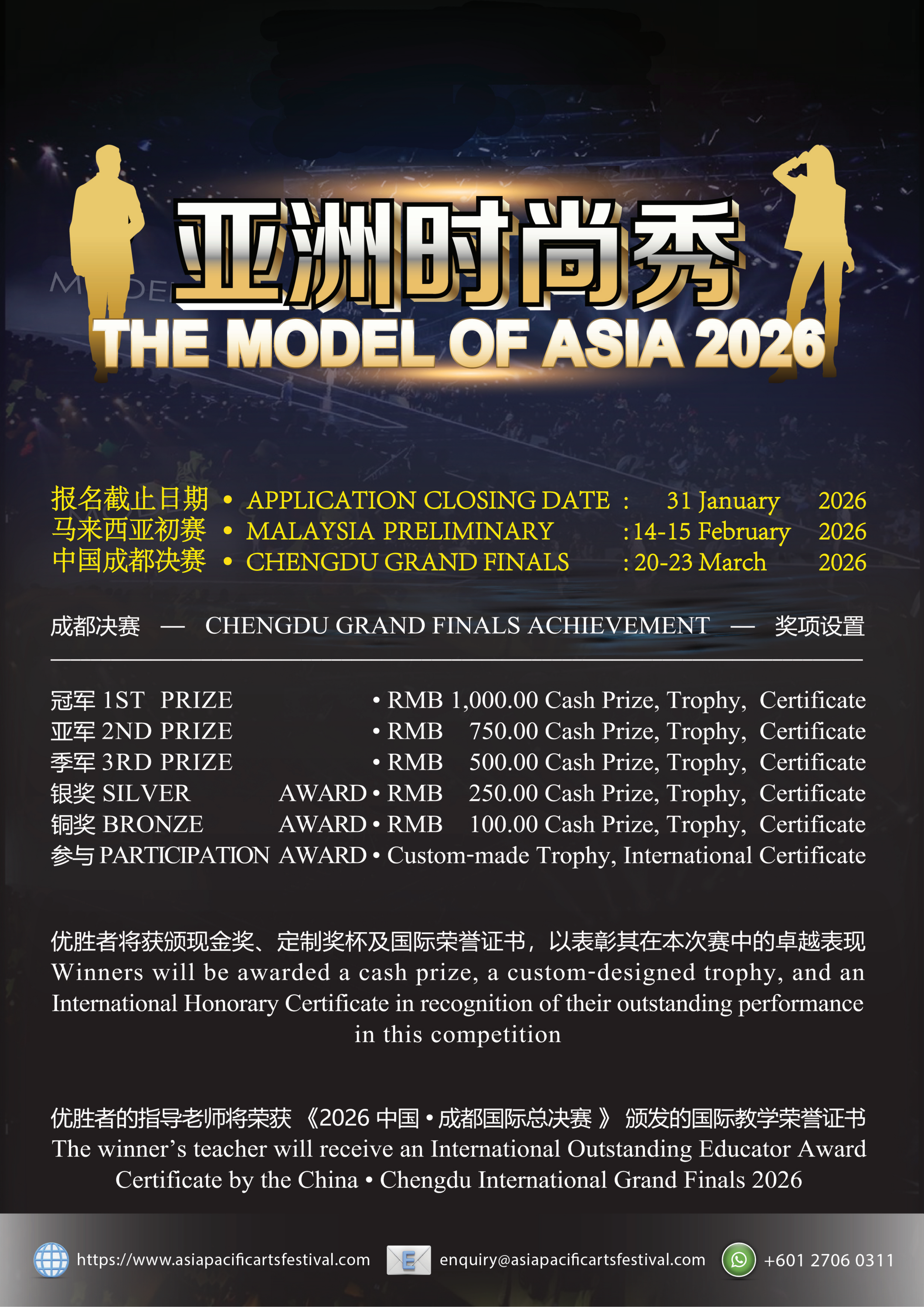 亚洲时尚秀
THE MODEL OF ASIA 2026

报名截止日期 • APPLICATION CLOSING DATE : 31 January 2026
马来西亚初赛 • MALAYSIA PRELIMINARY : 14-15 February 2026
中国成都决赛 • CHENGDU GRAND FINALS : 20-23 March 2026

成都决赛 — CHENGDU GRAND FINALS ACHIEVEMENT — 奖项设置

冠军 1ST PRIZE • RMB 1,000.00 Cash Prize, Trophy, Certificate
亚军 2ND PRIZE • RMB 750.00 Cash Prize, Trophy, Certificate
季军 3RD PRIZE • RMB 500.00 Cash Prize, Trophy, Certificate
银奖 SILVER AWARD • RMB 250.00 Cash Prize, Trophy, Certificate
铜奖 BRONZE AWARD • RMB 100.00 Cash Prize, Trophy, Certificate
参与 PARTICIPATION AWARD • Custom-made Trophy, International Certificate

优胜者将获颁现金奖、定制奖杯及国际荣誉证书，以表彰其在本次赛中的卓越表现
Winners will be awarded a cash prize, a custom-designed trophy, and an International Honorary Certificate in recognition of their outstanding performance in this competition

优胜者的指导老师将荣获《2026中国•成都国际总决赛》颁发的国际教学荣誉证书
The winner's teacher will receive an International Outstanding Educator Award Certificate by the China • Chengdu International Grand Finals 2026

https://www.asiapacificartsfestival.com
enquiry@asiapacificartsfestival.com
+601 2706 0311